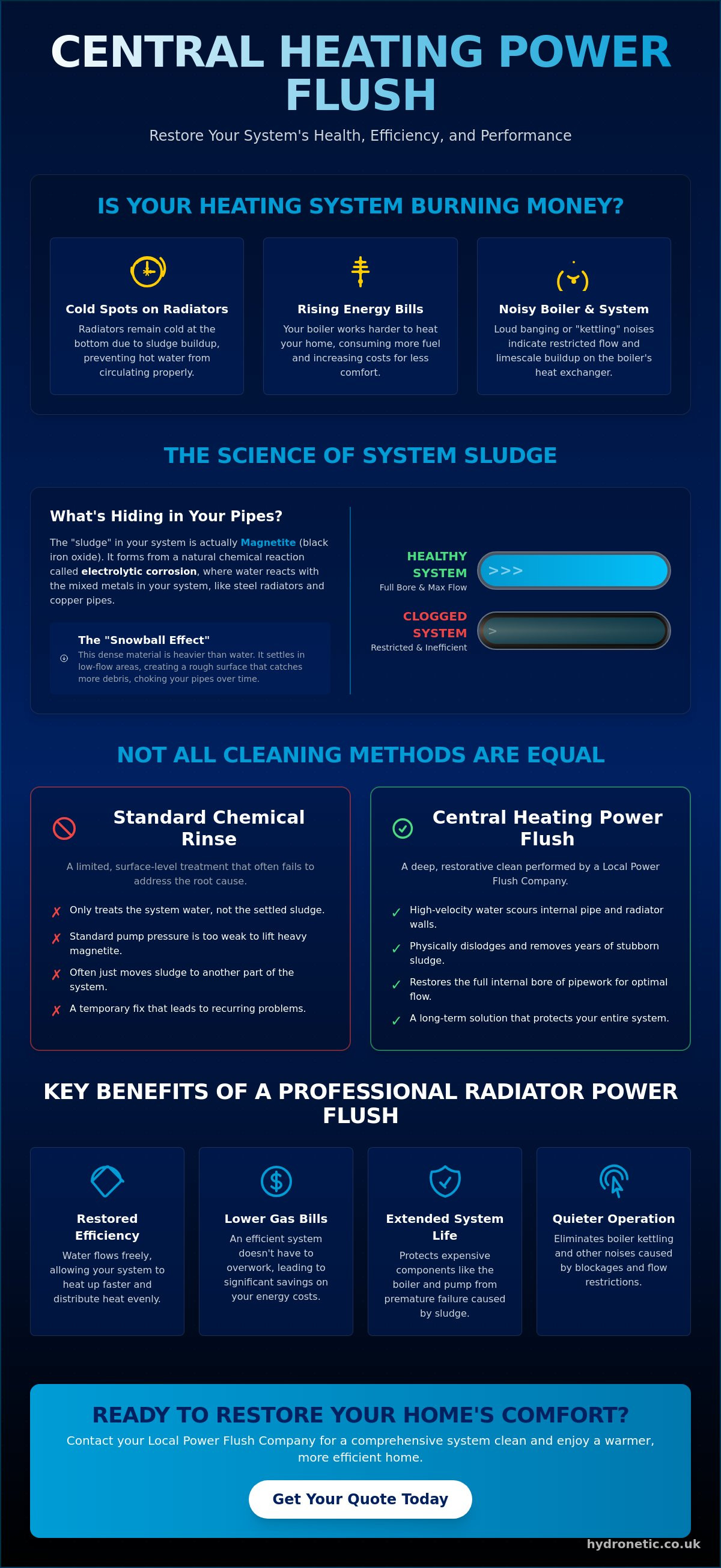 CENTRAL HEATING POWER FLUSH

Restore Your System's Health, Efficiency, and Performance

IS YOUR HEATING SYSTEM BURNING MONEY?

Cold Spots on Radiators

Radiators remain cold at the bottom due to sludge buildup, preventing hot water from circulating properly.

Rising Energy Bills

Your boiler works harder to heat your home, consuming more fuel and increasing costs for less comfort.

Noisy Boiler & System

Loud banging or "kettling" noises indicate restricted flow and limescale buildup on the boiler's heat exchanger.

THE SCIENCE OF SYSTEM SLUDGE

What's Hiding in Your Pipes?

The "sludge" in your system is actually Magnetite (black iron oxide). It forms from a natural chemical reaction called electrolytic corrosion, where water reacts with the mixed metals in your system, like steel radiators and copper pipes.

The "Snowball Effect"

This dense material is heavier than water. It settles in low-flow areas, creating a rough surface that catches more debris, choking your pipes over time.

HEALTHY SYSTEM
Full Bore & Max Flow

>>>

CLOGGED SYSTEM
Restricted & Inefficient

>

NOT ALL CLEANING METHODS ARE EQUAL

Standard Chemical Rinse

A limited, surface-level treatment that often fails to address the root cause.

✗ Only treats the system water, not the settled sludge.
✗ Standard pump pressure is too weak to lift heavy magnetite.
✗ Often just moves sludge to another part of the system.
✗ A temporary fix that leads to recurring problems.

Central Heating Power Flush

A deep, restorative clean performed by a Local Power Flush Company.

✓ High-velocity water scours internal pipe and radiator walls.
✓ Physically dislodges and removes years of stubborn sludge.
✓ Restores the full internal bore of pipework for optimal flow.
✓ A long-term solution that protects your entire system.

KEY BENEFITS OF A PROFESSIONAL RADIATOR POWER FLUSH

Restored Efficiency

Water flows freely, allowing your system to heat up faster and distribute heat evenly.

Lower Gas Bills

An efficient system doesn't have to overwork, leading to significant savings on your energy costs.

Extended System Life

Protects expensive components like the boiler and pump from premature failure caused by sludge.

Quieter Operation

Eliminates boiler kettling and other noises caused by blockages and flow restrictions.

READY TO RESTORE YOUR HOME'S COMFORT?

Contact your Local Power Flush Company for a comprehensive system clean and enjoy a warmer, more efficient home.

Get Your Quote Today

hydronetic.co.uk